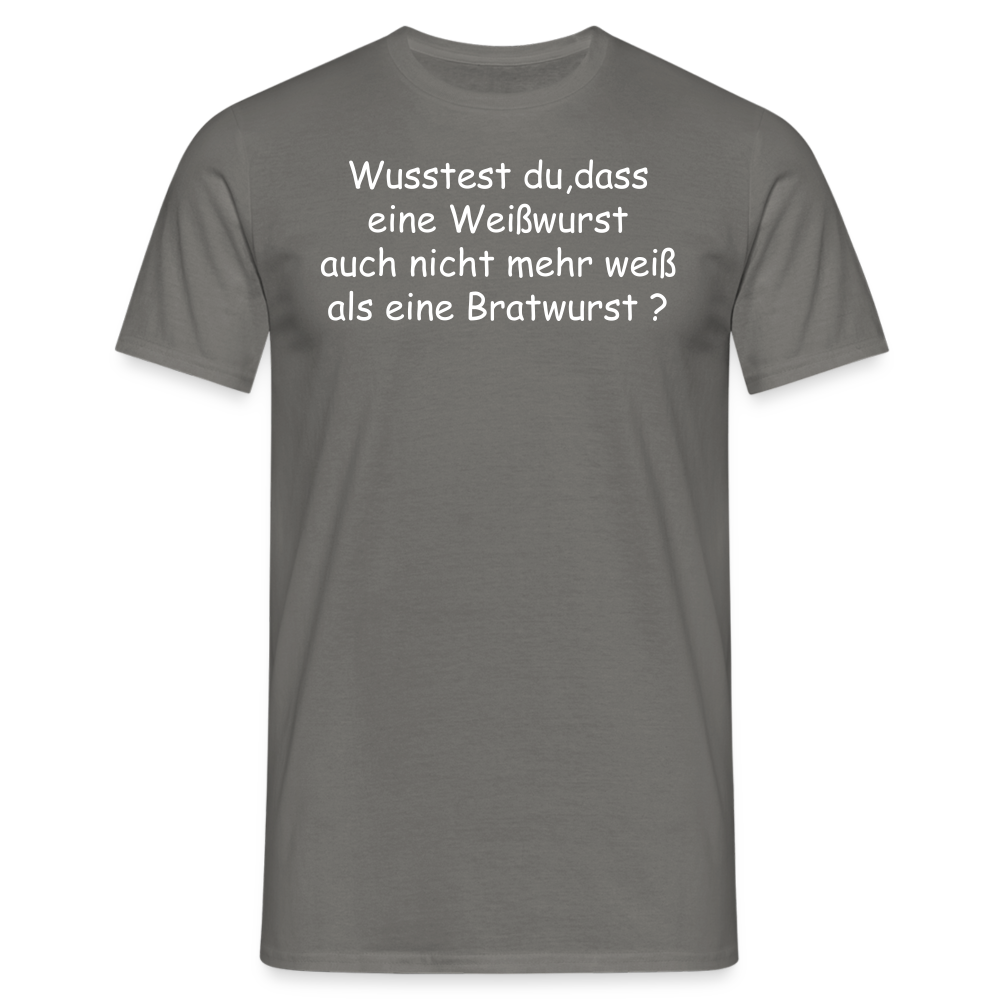 Wusstest du,dass eine Weißwurst auch nicht mehr weiß als eine Bratwurst ?